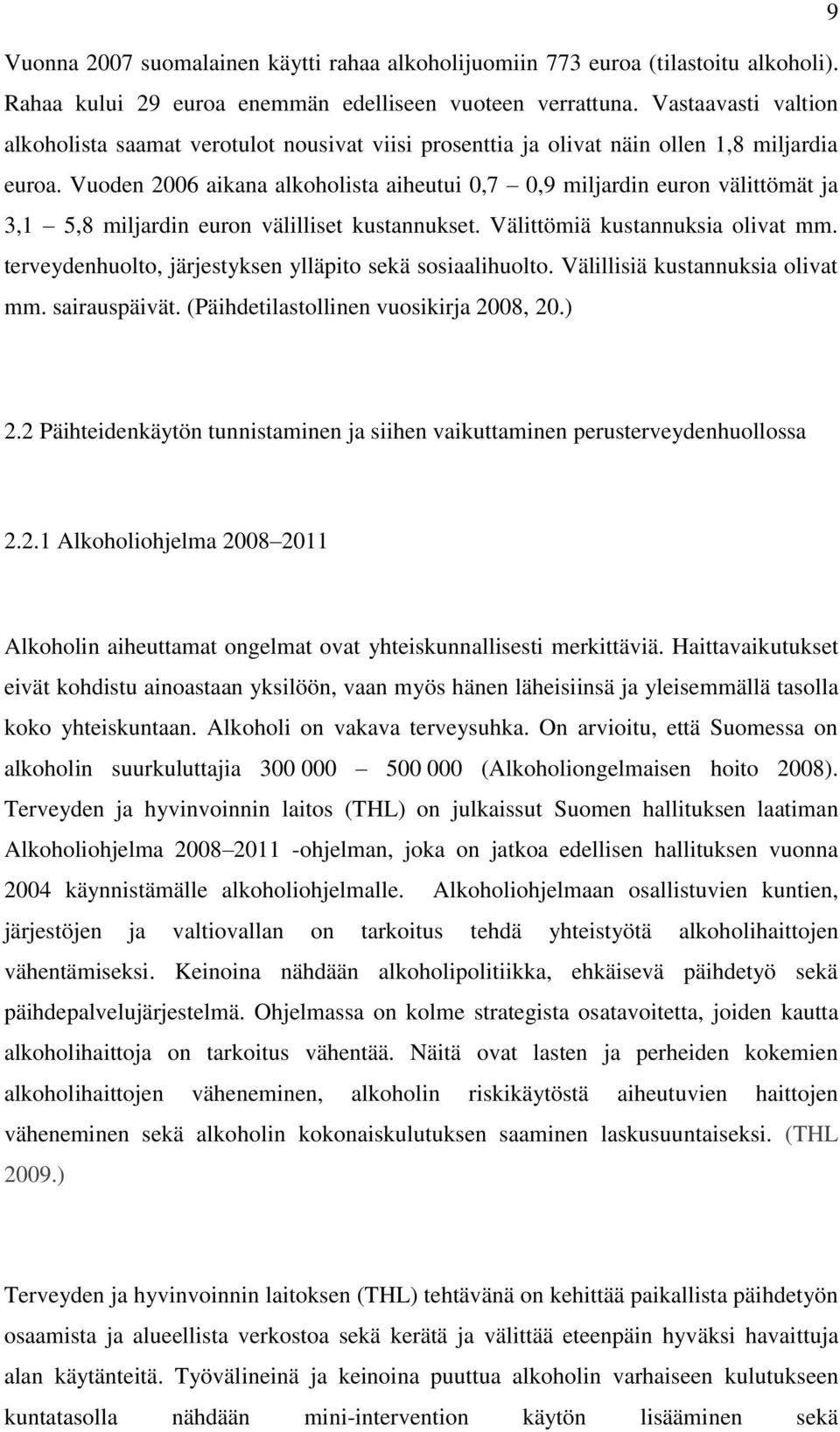 9

Vuonna 2007 suomalainen käytti rahaa alkoholijuomiin 773 euroa (tilastoitu alkoholi). Rahaa kului 29 euroa enemmän edelliseen vuoteen verrattuna. Vastaavasti valtion alkoholista saamat verotulot nousivat viisi prosenttia ja olivat näin ollen 1,8 miljardia euroa. Vuoden 2006 aikana alkoholista aiheutui 0,7 – 0,9 miljardin euron välittömät ja 3,1 – 5,8 miljardin euron välilliset kustannukset. Välittömiä kustannuksia olivat mm. terveydenhuolto, järjestyksen ylläpito sekä sosiaalihuolto. Välillisiä kustannuksia olivat mm. sairauspäivät. (Päihdetilastollinen vuosikirja 2008, 20.)

2.2 Päihteidenkäytön tunnistaminen ja siihen vaikuttaminen perusterveydenhuollossa

2.2.1 Alkoholiohjelma 2008–2011

Alkoholin aiheuttamat ongelmat ovat yhteiskunnallisesti merkittäviä. Haittavaikutukset eivät kohdistu ainoastaan yksilöön, vaan myös hänen läheisiinsä ja yleisemmällä tasolla koko yhteiskuntaan. Alkoholi on vakava terveysuhka. On arvioitu, että Suomessa on alkoholin suurkuluttajia 300 000 – 500 000 (Alkoholiongelmaisen hoito 2008). Terveyden ja hyvinvoinnin laitos (THL) on julkaissut Suomen hallituksen laatiman Alkoholiohjelma 2008–2011 -ohjelman, joka on jatkoa edellisen hallituksen vuonna 2004 käynnistämälle alkoholiohjelmalle. Alkoholiohjelmaan osallistuvien kuntien, järjestöjen ja valtiovallan on tarkoitus tehdä yhteistyötä alkoholihaittojen vähentämiseksi. Keinoina nähdään alkoholipolitiikka, ehkäisevä päihdetyö sekä päihdepalvelujärjestelmä. Ohjelmassa on kolme strategista osatavoitetta, joiden kautta alkoholihaittoja on tarkoitus vähentää. Näitä ovat lasten ja perheiden kokemien alkoholihaittojen väheneminen, alkoholin riskikäytöstä aiheutuvien haittojen väheneminen sekä alkoholin kokonaiskulutuksen saaminen laskusuuntaiseksi. (THL 2009.)

Terveyden ja hyvinvoinnin laitoksen (THL) tehtävänä on kehittää paikallista päihdetyön osaamista ja alueellista verkostoa sekä kerätä ja välittää eteenpäin hyväksi havaittuja alan käytänteitä. Työvälineinä ja keinoina puuttua alkoholin varhaiseen kulutukseen kuntatasolla nähdään mini-intervention käytön lisääminen sekä